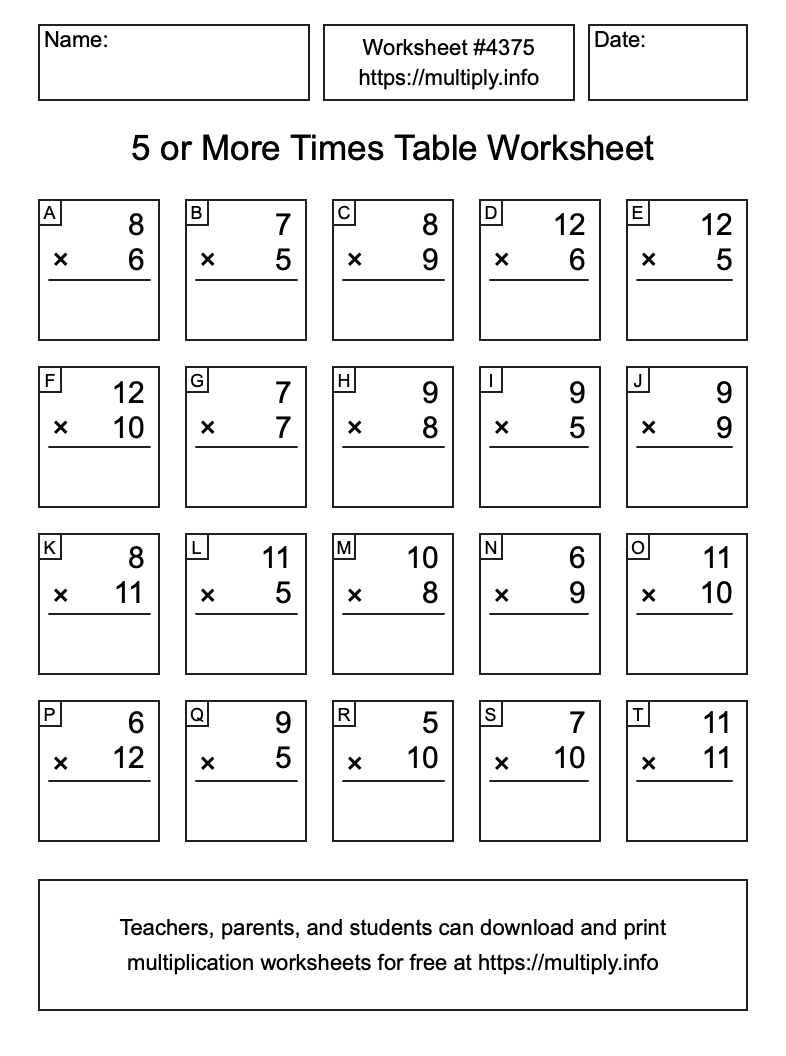 Name:

Worksheet #4375
https://multiply.info

Date:

5 or More Times Table Worksheet

A
8
× 6

B
7
× 5

C
8
× 9

D
12
× 6

E
12
× 5

F
12
× 10

G
7
× 7

H
9
× 8

I
9
× 5

J
9
× 9

K
8
× 11

L
11
× 5

M
10
× 8

N
6
× 9

O
11
× 10

P
6
× 12

Q
9
× 5

R
5
× 10

S
7
× 10

T
11
× 11

Teachers, parents, and students can download and print multiplication worksheets for free at https://multiply.info